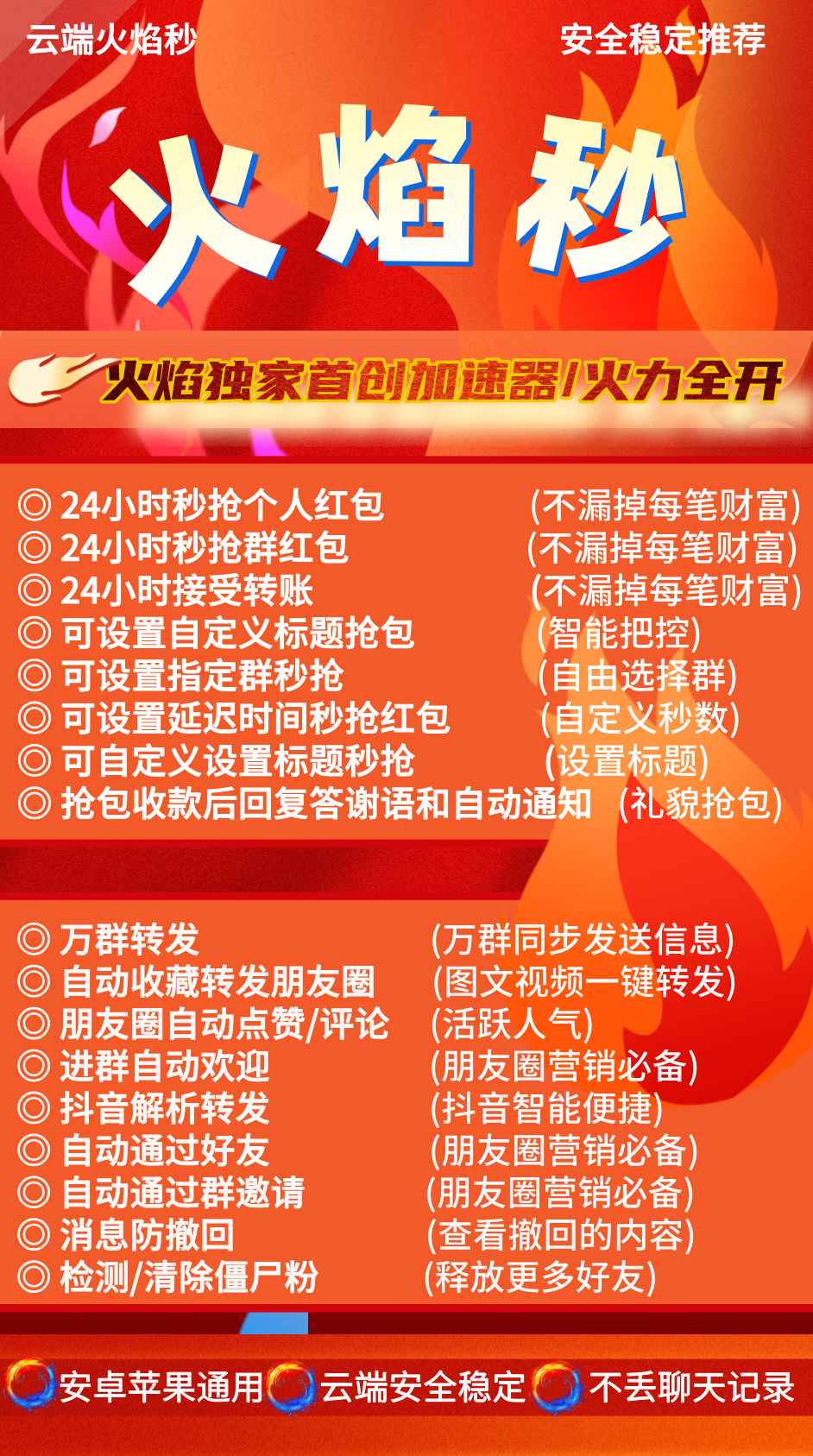 云端火焰秒　　安全稳定推荐

火焰秒

火焰独家首创加速器/火力全开

◎ 24小时秒抢个人红包 (不漏掉每笔财富)
◎ 24小时秒抢群红包 (不漏掉每笔财富)
◎ 24小时接受转账 (不漏掉每笔财富)
◎ 可设置自定义标题抢包 (智能把控)
◎ 可设置指定群秒抢 (自由选择群)
◎ 可设置延迟时间秒抢红包 (自定义秒数)
◎ 可自定义设置标题秒抢 (设置标题)
◎ 抢包收款后回复答谢语和自动通知 (礼貌抢包)

◎ 万群转发 (万群同步发送信息)
◎ 自动收藏转发朋友圈 (图文视频一键转发)
◎ 朋友圈自动点赞/评论 (活跃人气)
◎ 进群自动欢迎 (朋友圈营销必备)
◎ 抖音解析转发 (抖音智能便捷)
◎ 自动通过好友 (朋友圈营销必备)
◎ 自动通过群邀请 (朋友圈营销必备)
◎ 消息防撤回 (查看撤回的内容)
◎ 检测/清除僵尸粉 (释放更多好友)

安卓苹果通用　云端安全稳定　不丢聊天记录